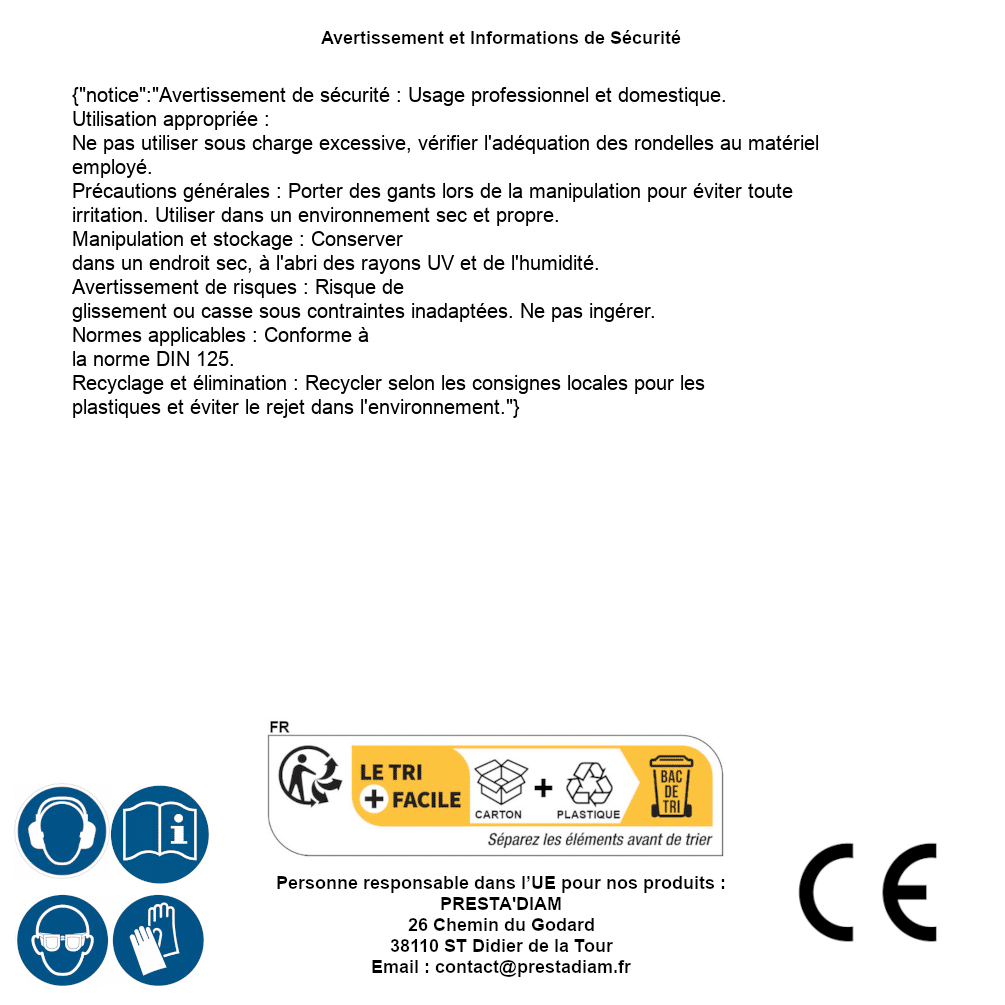 Avertissement et Informations de Sécurité

{"notice":"Avertissement de sécurité : Usage professionnel et domestique.
Utilisation appropriée :
Ne pas utiliser sous charge excessive, vérifier l'adéquation des rondelles au matériel employé.
Précautions générales : Porter des gants lors de la manipulation pour éviter toute irritation. Utiliser dans un environnement sec et propre.
Manipulation et stockage : Conserver dans un endroit sec, à l'abri des rayons UV et de l'humidité.
Avertissement de risques : Risque de glissement ou casse sous contraintes inadaptées. Ne pas ingérer.
Normes applicables : Conforme à la norme DIN 125.
Recyclage et élimination : Recycler selon les consignes locales pour les plastiques et éviter le rejet dans l'environnement."}

FR
LE TRI + FACILE
CARTON + PLASTIQUE
BAC DE TRI
Séparez les éléments avant de trier

Personne responsable dans l'UE pour nos produits :
PRESTA'DIAM
26 Chemin du Godard
38110 ST Didier de la Tour
Email : contact@prestadiam.fr

CE